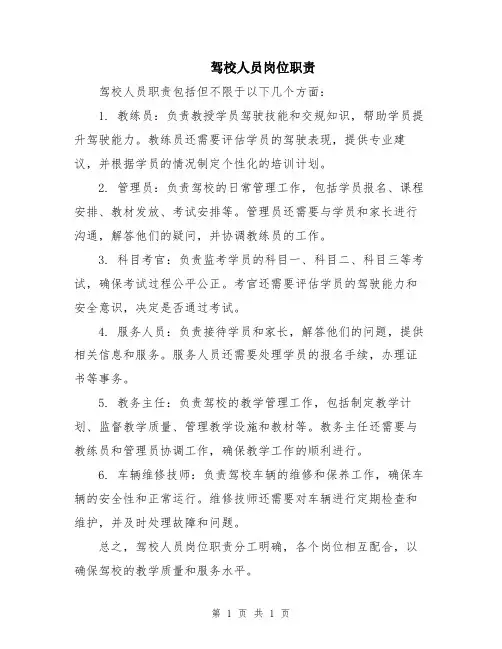 驾校人员岗位职责

驾校人员职责包括但不限于以下几个方面：

1. 教练员：负责教授学员驾驶技能和交规知识，帮助学员提升驾驶能力。教练员还需要评估学员的驾驶表现，提供专业建议，并根据学员的情况制定个性化的培训计划。

2. 管理员：负责驾校的日常管理工作，包括学员报名、课程安排、教材发放、考试安排等。管理员还需要与学员和家长进行沟通，解答他们的疑问，并协调教练员的工作。

3. 科目考官：负责监考学员的科目一、科目二、科目三等考试，确保考试过程公平公正。考官还需要评估学员的驾驶能力和安全意识，决定是否通过考试。

4. 服务人员：负责接待学员和家长，解答他们的问题，提供相关信息和服务。服务人员还需要处理学员的报名手续，办理证书等事务。

5. 教务主任：负责驾校的教学管理工作，包括制定教学计划、监督教学质量、管理教学设施和教材等。教务主任还需要与教练员和管理员协调工作，确保教学工作的顺利进行。

6. 车辆维修技师：负责驾校车辆的维修和保养工作，确保车辆的安全性和正常运行。维修技师还需要对车辆进行定期检查和维护，并及时处理故障和问题。

总之，驾校人员岗位职责分工明确，各个岗位相互配合，以确保驾校的教学质量和服务水平。

第 1 页 共 1 页